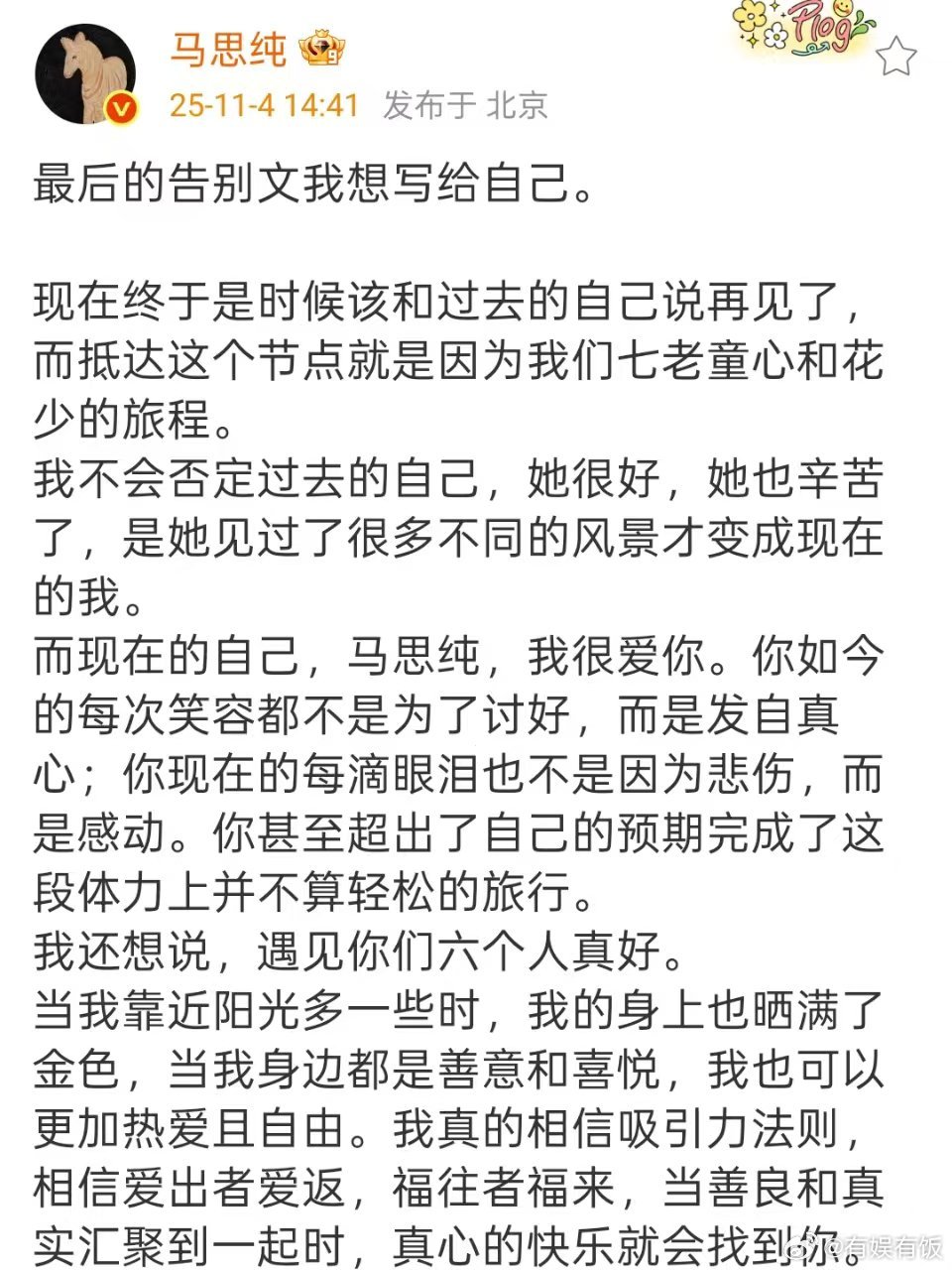 马思纯

Plog

25-11-4 14:41 发布于 北京

最后的告别文我想写给自己。

现在终于是时候该和过去的自己说再见了，而抵达这个节点就是因为我们七老童心和花少的旅程。
我不会否定过去的自己，她很好，她也辛苦了，是她见过了很多不同的风景才变成现在的我。
而现在的自己，马思纯，我很爱你。你如今的每次笑容都不是为了讨好，而是发自真心；你现在的每滴眼泪也不是因为悲伤，而是感动。你甚至超出了自己的预期完成了这段体力上并不算轻松的旅行。
我还想说，遇见你们六个人真好。
当我靠近阳光多一些时，我的身上也晒满了金色，当我身边都是善意和喜悦，我也可以更加热爱且自由。我真的相信吸引力法则，相信爱出者爱返，福往者福来，当善良和真实汇聚到一起时，真心的快乐就会找到你。

@有娱有饭